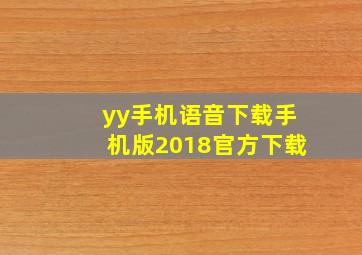 yy手机语音下载手机版2018官方下载